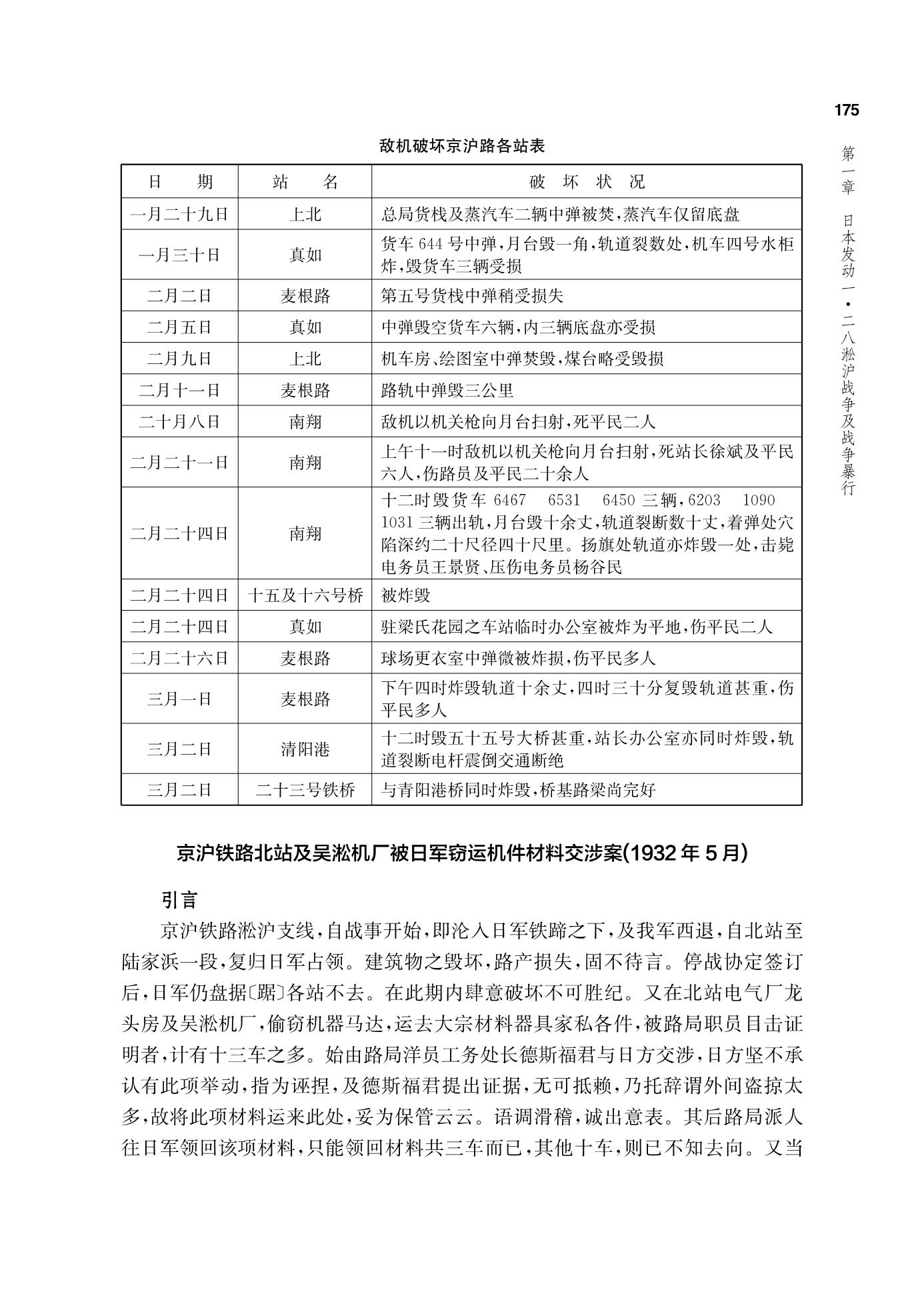 175

第一章 日本发动一·二八淞沪战争及战争暴行

敌机破坏京沪路各站表

| 日　　期 | 站　　名 | 破　坏　状　况 |
|---|---|---|
| 一月二十九日 | 上北 | 总局货栈及蒸汽车二辆中弹被焚，蒸汽车仅留底盘 |
| 一月三十日 | 真如 | 货车 644 号中弹，月台毁一角，轨道裂数处，机车四号水柜炸，毁货车三辆受损 |
| 二月二日 | 麦根路 | 第五号货栈中弹稍受损失 |
| 二月五日 | 真如 | 中弹毁空货车六辆，内三辆底盘亦受损 |
| 二月九日 | 上北 | 机车房、绘图室中弹焚毁，煤台略受毁损 |
| 二月十一日 | 麦根路 | 路轨中弹毁三公里 |
| 二十月八日 | 南翔 | 敌机以机关枪向月台扫射，死平民二人 |
| 二月二十一日 | 南翔 | 上午十一时敌机以机关枪向月台扫射，死站长徐斌及平民六人，伤路员及平民二十余人 |
| 二月二十四日 | 南翔 | 十二时毁货车 6467　6531　6450 三辆，6203　1090　1031 三辆出轨，月台毁十余丈，轨道裂断数十丈，着弹处穴陷深约二十尺径四十尺里。扬旗处轨道亦炸毁一处，击毙电务员王景贤、压伤电务员杨谷民 |
| 二月二十四日 | 十五及十六号桥 | 被炸毁 |
| 二月二十四日 | 真如 | 驻梁氏花园之车站临时办公室被炸为平地，伤平民二人 |
| 二月二十六日 | 麦根路 | 球场更衣室中弹微被炸损，伤平民多人 |
| 三月一日 | 麦根路 | 下午四时炸毁轨道十余丈，四时三十分复毁轨道甚重，伤平民多人 |
| 三月二日 | 清阳港 | 十二时毁五十五号大桥甚重，站长办公室亦同时炸毁，轨道裂断电杆震倒交通断绝 |
| 三月二日 | 二十三号铁桥 | 与青阳港桥同时炸毁，桥基路梁尚完好 |

京沪铁路北站及吴淞机厂被日军窃运机件材料交涉案(1932 年 5 月)

引言

京沪铁路淞沪支线，自战事开始，即沦入日军铁蹄之下，及我军西退，自北站至陆家浜一段，复归日军占领。建筑物之毁坏，路产损失，固不待言。停战协定签订后，日军仍盘据〔踞〕各站不去。在此期内肆意破坏不可胜纪。又在北站电气厂龙头房及吴淞机厂，偷窃机器马达，运去大宗材料器具家私各件，被路局职员目击证明者，计有十三车之多。始由路局洋员工务处长德斯福君与日方交涉，日方坚不承认有此项举动，指为诬捏，及德斯福君提出证据，无可抵赖，乃托辞谓外间盗掠太多，故将此项材料运来此处，妥为保管云云。语调滑稽，诚出意表。其后路局派人往日军领回该项材料，只能领回材料共三车而已，其他十车，则已不知去向。又当